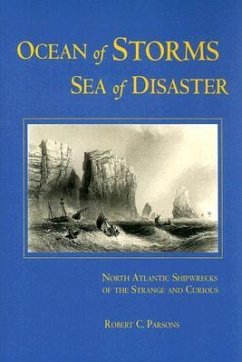 OCEAN of STORMS
SEA of DISASTER

NORTH ATLANTIC SHIPWRECKS OF THE STRANGE AND CURIOUS

ROBERT C. PARSONS